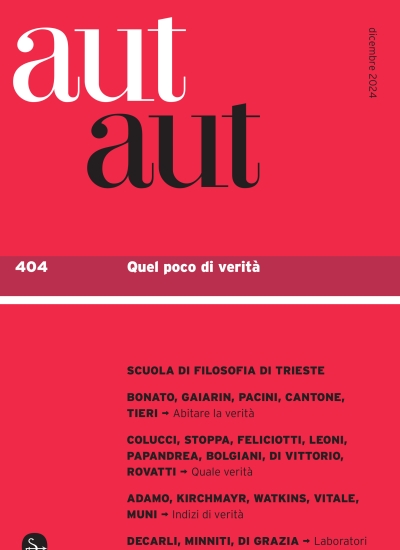 aut
aut

dicembre 2024

404 Quel poco di verità

SCUOLA DI FILOSOFIA DI TRIESTE

BONATO, GAIARIN, PACINI, CANTONE, TIERI → Abitare la verità

COLUCCI, STOPPA, FELICIOTTI, LEONI, PAPANDREA, BOLGIANI, DI VITTORIO, ROVATTI → Quale verità

ADAMO, KIRCHMAYR, WATKINS, VITALE, MUNI → Indizi di verità

DECARLI, MINNITI, DI GRAZIA → Laboratori